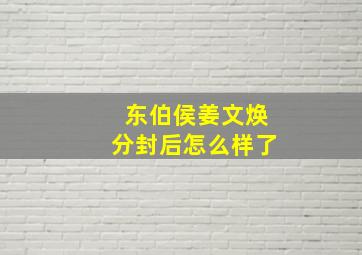 东伯侯姜文焕
分封后怎么样了